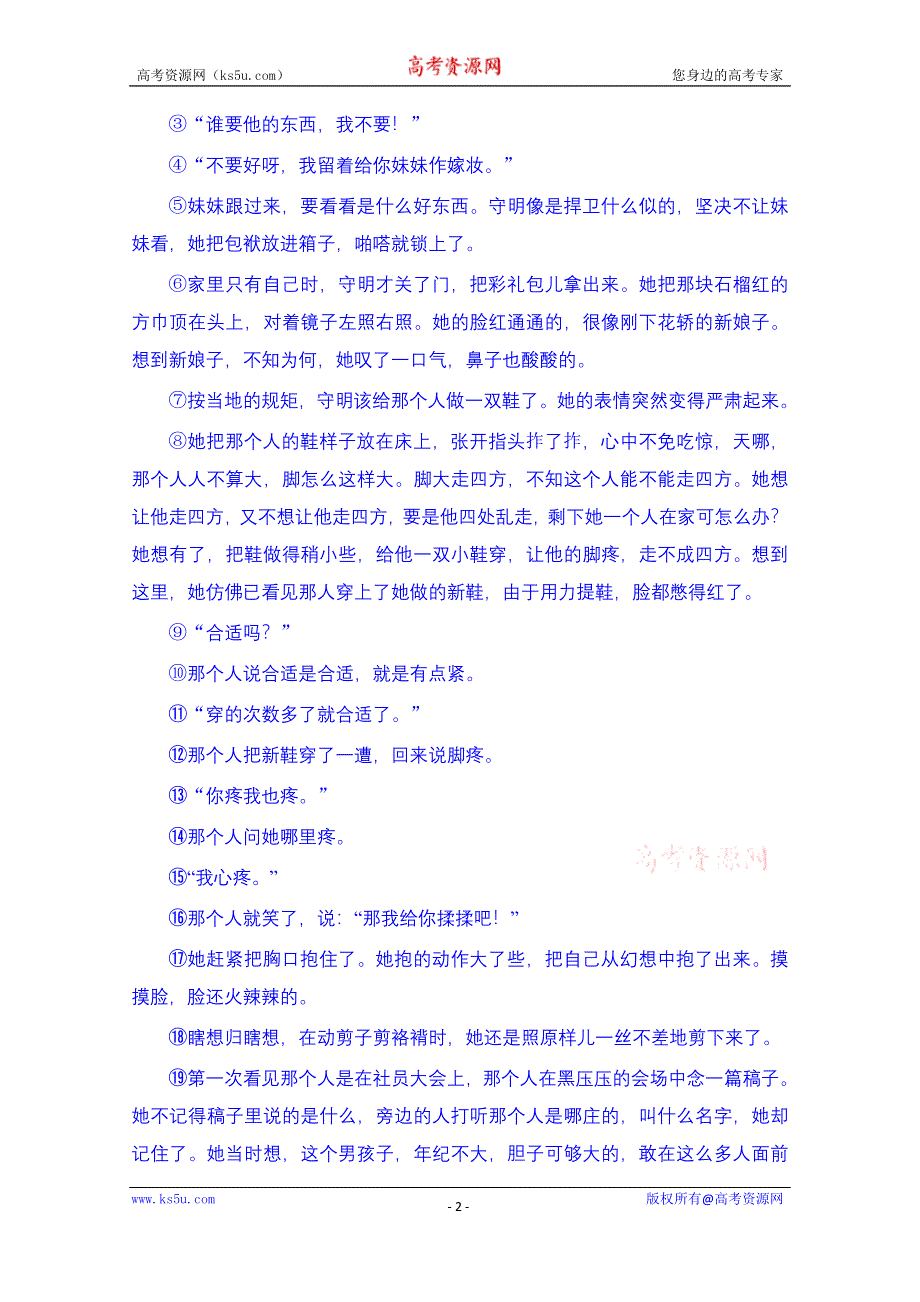 高考资源网（ks5u.com） 高考资源网 您身边的高考专家

③“谁要他的东西，我不要！”

④“不要好呀，我留着给你妹妹作嫁妆。”

⑤妹妹跟过来，要看看是什么好东西。守明像是捍卫什么似的，坚决不让妹妹看，她把包袱放进箱子，啪嗒就锁上了。

⑥家里只有自己时，守明才关了门，把彩礼包儿拿出来。她把那块石榴红的方巾顶在头上，对着镜子左照右照。她的脸红通通的，很像刚下花轿的新娘子。想到新娘子，不知为何，她叹了一口气，鼻子也酸酸的。

⑦按当地的规矩，守明该给那个人做一双鞋了。她的表情突然变得严肃起来。

⑧她把那个人的鞋样子放在床上，张开指头拃了拃，心中不免吃惊，天哪，那个人人不算大，脚怎么这样大。脚大走四方，不知这个人能不能走四方。她想让他走四方，又不想让他走四方，要是他四处乱走，剩下她一个人在家可怎么办？她想有了，把鞋做得稍小些，给他一双小鞋穿，让他的脚疼，走不成四方。想到这里，她仿佛已看见那人穿上了她做的新鞋，由于用力提鞋，脸都憋得红了。

⑨“合适吗？”

⑩那个人说合适是合适，就是有点紧。

⑪“穿的次数多了就合适了。”

⑫那个人把新鞋穿了一遭，回来说脚疼。

⑬“你疼我也疼。”

⑭那个人问她哪里疼。

⑮“我心疼。”

高考资源网

⑯那个人就笑了，说：“那我给你揉揉吧！”

⑰她赶紧把胸口抱住了。她抱的动作大了些，把自己从幻想中抱了出来。摸摸脸，脸还火辣辣的。

⑱瞎想归瞎想，在动剪子剪袼褙时，她还是照原样儿一丝不差地剪下来了。

⑲第一次看见那个人是在社员大会上，那个人在黑压压的会场中念一篇稿子。她不记得稿子里说的是什么，旁边的人打听那个人是哪庄的，叫什么名字，她却记住了。她当时想，这个男孩子，年纪不大，胆子可够大的，敢在这么多人面前

www.ks5u.com - 2 - 版权所有@高考资源网